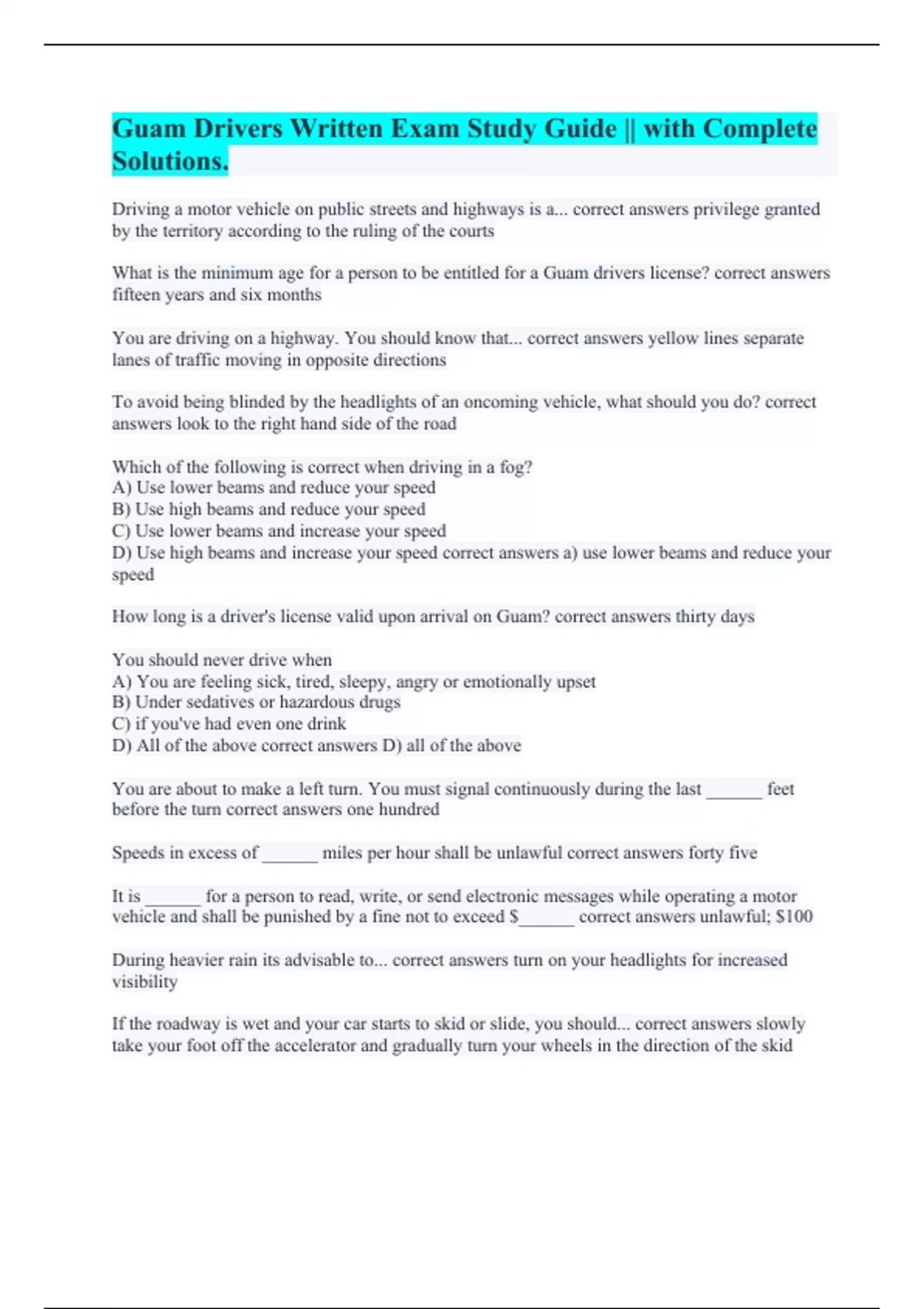 Guam Drivers Written Exam Study Guide || with Complete Solutions.

Driving a motor vehicle on public streets and highways is a... correct answers privilege granted by the territory according to the ruling of the courts

What is the minimum age for a person to be entitled for a Guam drivers license? correct answers fifteen years and six months

You are driving on a highway. You should know that... correct answers yellow lines separate lanes of traffic moving in opposite directions

To avoid being blinded by the headlights of an oncoming vehicle, what should you do? correct answers look to the right hand side of the road

Which of the following is correct when driving in a fog?
A) Use lower beams and reduce your speed
B) Use high beams and reduce your speed
C) Use lower beams and increase your speed
D) Use high beams and increase your speed correct answers a) use lower beams and reduce your speed

How long is a driver's license valid upon arrival on Guam? correct answers thirty days

You should never drive when
A) You are feeling sick, tired, sleepy, angry or emotionally upset
B) Under sedatives or hazardous drugs
C) if you've had even one drink
D) All of the above correct answers D) all of the above

You are about to make a left turn. You must signal continuously during the last ______ feet before the turn correct answers one hundred

Speeds in excess of ______ miles per hour shall be unlawful correct answers forty five

It is ______ for a person to read, write, or send electronic messages while operating a motor vehicle and shall be punished by a fine not to exceed $______ correct answers unlawful; $100

During heavier rain its advisable to... correct answers turn on your headlights for increased visibility

If the roadway is wet and your car starts to skid or slide, you should... correct answers slowly take your foot off the accelerator and gradually turn your wheels in the direction of the skid